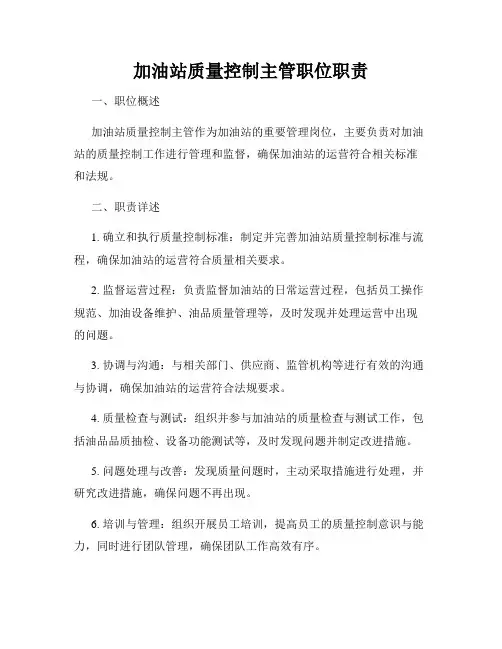 加油站质量控制主管职位职责

一、职位概述

加油站质量控制主管作为加油站的重要管理岗位，主要负责对加油站的质量控制工作进行管理和监督，确保加油站的运营符合相关标准和法规。

二、职责详述

1. 确立和执行质量控制标准：制定并完善加油站质量控制标准与流程，确保加油站的运营符合质量相关要求。

2. 监督运营过程：负责监督加油站的日常运营过程，包括员工操作规范、加油设备维护、油品质量管理等，及时发现并处理运营中出现的问题。

3. 协调与沟通：与相关部门、供应商、监管机构等进行有效的沟通与协调，确保加油站的运营符合法规要求。

4. 质量检查与测试：组织并参与加油站的质量检查与测试工作，包括油品品质抽检、设备功能测试等，及时发现问题并制定改进措施。

5. 问题处理与改善：发现质量问题时，主动采取措施进行处理，并研究改进措施，确保问题不再出现。

6. 培训与管理：组织开展员工培训，提高员工的质量控制意识与能力，同时进行团队管理，确保团队工作高效有序。